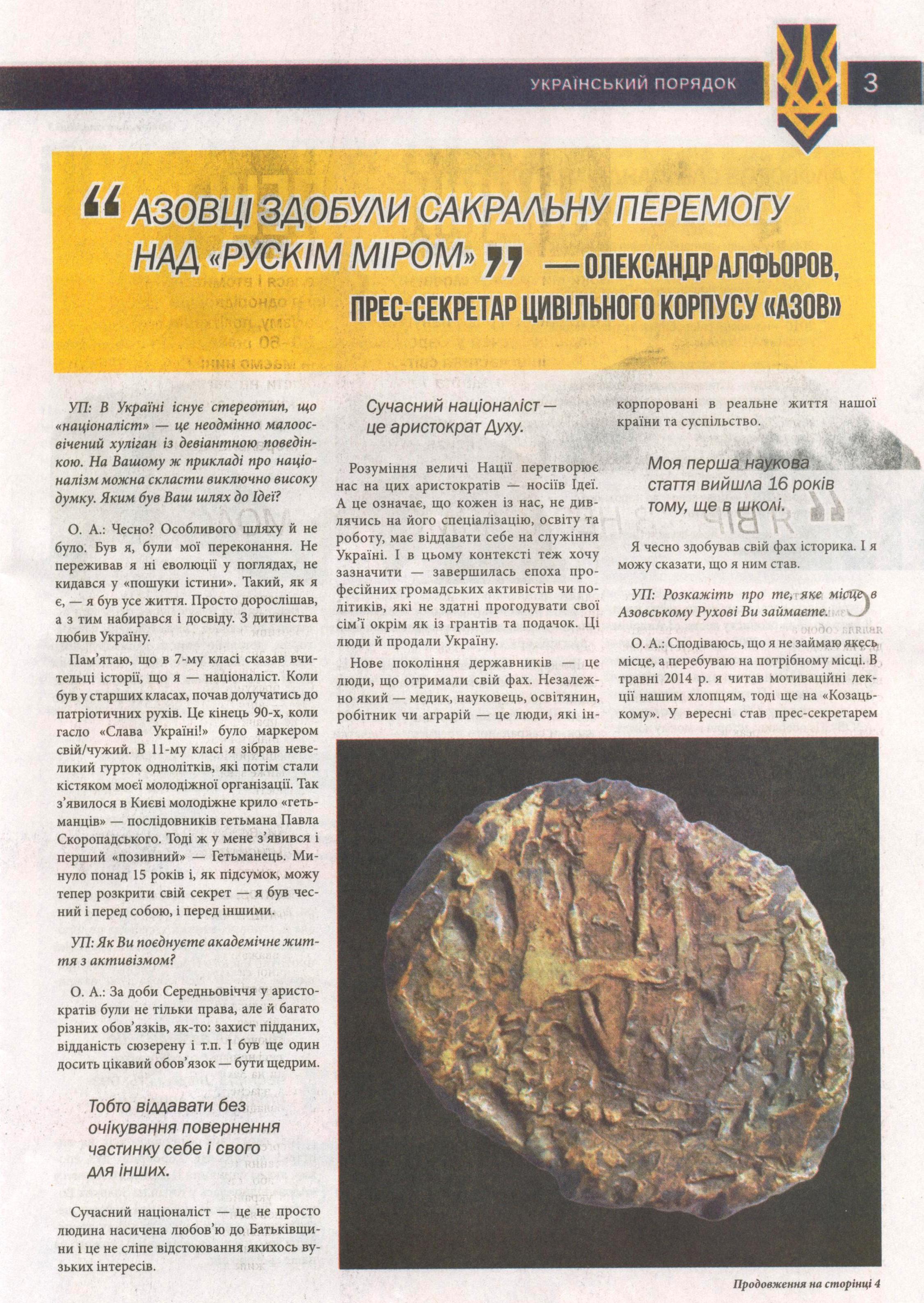 УКРАЇНСЬКИЙ ПОРЯДОК 3

“АЗОВЦІ ЗДОБУЛИ САКРАЛЬНУ ПЕРЕМОГУ НАД «РУСКІМ МІРОМ»” — ОЛЕКСАНДР АЛФЬОРОВ, ПРЕС-СЕКРЕТАР ЦИВІЛЬНОГО КОРПУСУ «АЗОВ»

УП: В Україні існує стереотип, що «націоналіст» — це неодмінно малоосвічений хуліган із девіантною поведінкою. На Вашому ж прикладі про націоналізм можна скласти виключно високу думку. Яким був Ваш шлях до Ідеї?

О. А.: Чесно? Особливого шляху й не було. Був я, були мої переконання. Не переживав я ні еволюції у поглядах, не кидався у «пошуки істини». Такий, як я є, — я був усе життя. Просто дорослішав, а з тим набирався і досвіду. З дитинства любив Україну.

Пам’ятаю, що в 7-му класі сказав вчительці історії, що я — націоналіст. Коли був у старших класах, почав долучатись до патріотичних рухів. Це кінець 90-х, коли гасло «Слава Україні!» було маркером свій/чужий. В 11-му класі я зібрав невеликий гурток однолітків, які потім стали кістяком моєї молодіжної організації. Так з’явилося в Києві молодіжне крило «гетьманців» — послідовників гетьмана Павла Скоропадського. Тоді ж у мене з’явився і перший «позивний» — Гетьманець. Минуло понад 15 років і, як підсумок, можу тепер розкрити свій секрет — я був чесний і перед собою, і перед іншими.

УП: Як Ви поєднуєте академічне життя з активізмом?

О. А.: За доби Середньовіччя у аристократів були не тільки права, але й багато різних обов’язків, як-то: захист підданих, відданість сюзерену і т.п. І був ще один досить цікавий обов’язок — бути щедрим.

Тобто віддавати без очікування повернення частинку себе і свого для інших.

Сучасний націоналіст — це не просто людина насичена любов’ю до Батьківщини і це не сліпе відстоювання якихось вузьких інтересів.

Сучасний націоналіст — це аристократ Духу.

Розуміння величі Нації перетворює нас на цих аристократів — носіїв Ідеї. А це означає, що кожен із нас, не дивлячись на його спеціалізацію, освіту та роботу, має віддавати себе на служіння Україні. І в цьому контексті теж хочу зазначити — завершилась епоха професійних громадських активістів чи політиків, які не здатні прогодувати свої сім’ї окрім як із грантів та подачок. Ці люди й продали Україну.

Нове покоління державників — це люди, що отримали свій фах. Незалежно який — медик, науковець, освітянин, робітник чи аграрій — це люди, які інкорпоровані в реальне життя нашої країни та суспільство.

Моя перша наукова стаття вийшла 16 років тому, ще в школі.

Я чесно здобував свій фах історика. І я можу сказати, що я ним став.

УП: Розкажіть про те, яке місце в Азовському Рухові Ви займаєте.

О. А.: Сподіваюсь, що я не займаю якесь місце, а перебуваю на потрібному місці. В травні 2014 р. я читав мотиваційні лекції нашим хлопцям, тоді ще на «Козацькому». У вересні став прес-секретарем

Продовження на сторінці 4